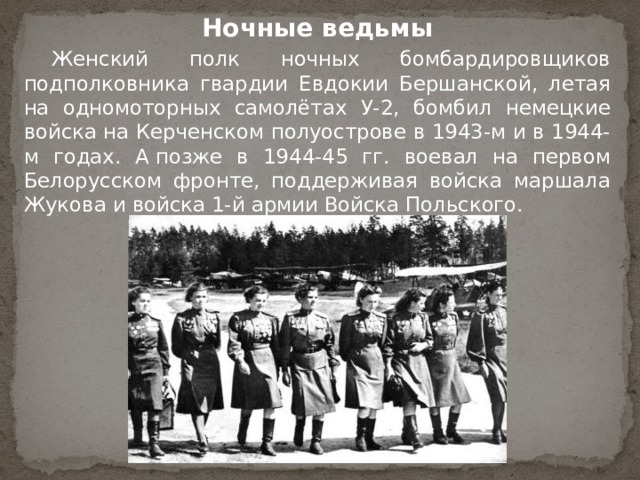 Ночные ведьмы

Женский полк ночных бомбардировщиков подполковника гвардии Евдокии Бершанской, летая на одномоторных самолётах У-2, бомбил немецкие войска на Керченском полуострове в 1943-м и в 1944-м годах. А позже в 1944-45 гг. воевал на первом Белорусском фронте, поддерживая войска маршала Жукова и войска 1-й армии Войска Польского.